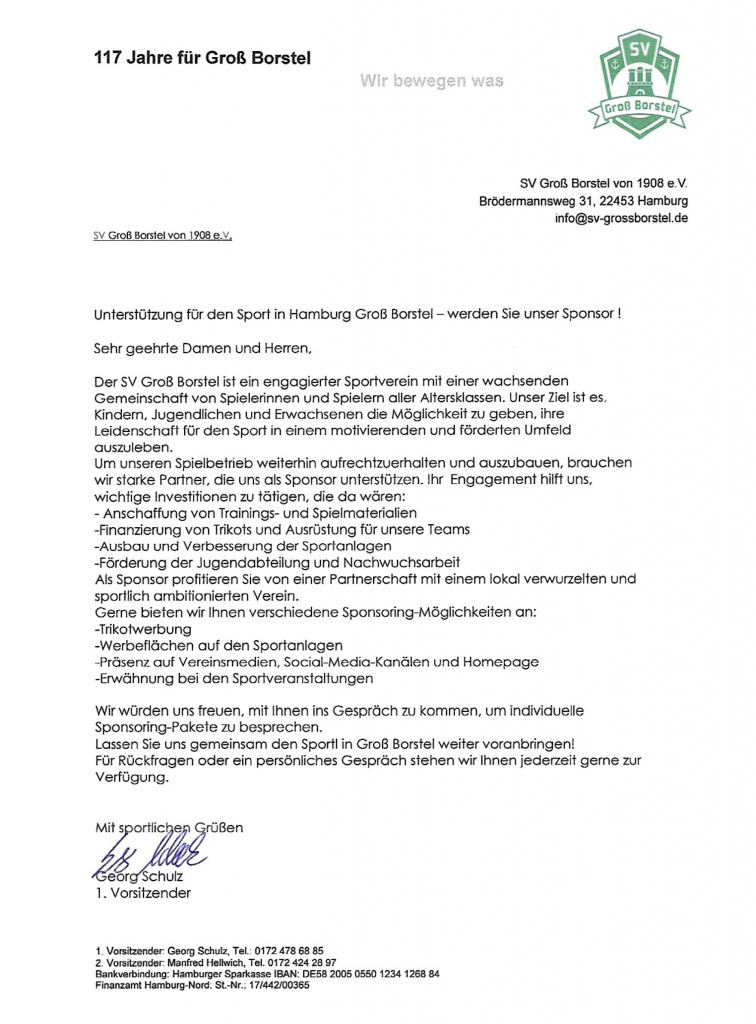 117 Jahre für Groß Borstel

Wir bewegen was

SV

Groß Borstel

SV Groß Borstel von 1908 e.V.
Brödermannsweg 31, 22453 Hamburg
info@sv-grossborstel.de

SV Groß Borstel von 1908 e.V.

Unterstützung für den Sport in Hamburg Groß Borstel – werden Sie unser Sponsor !

Sehr geehrte Damen und Herren,

Der SV Groß Borstel ist ein engagierter Sportverein mit einer wachsenden Gemeinschaft von Spielerinnen und Spielern aller Altersklassen. Unser Ziel ist es, Kindern, Jugendlichen und Erwachsenen die Möglichkeit zu geben, ihre Leidenschaft für den Sport in einem motivierenden und förderten Umfeld auszuleben.
Um unseren Spielbetrieb weiterhin aufrechtzuerhalten und auszubauen, brauchen wir starke Partner, die uns als Sponsor unterstützen. Ihr Engagement hilft uns, wichtige Investitionen zu tätigen, die da wären:
- Anschaffung von Trainings- und Spielmaterialien
-Finanzierung von Trikots und Ausrüstung für unsere Teams
-Ausbau und Verbesserung der Sportanlagen
-Förderung der Jugendabteilung und Nachwuchsarbeit
Als Sponsor profitieren Sie von einer Partnerschaft mit einem lokal verwurzelten und sportlich ambitionierten Verein.
Gerne bieten wir Ihnen verschiedene Sponsoring-Möglichkeiten an:
-Trikotwerbung
-Werbeflächen auf den Sportanlagen
-Präsenz auf Vereinsmedien, Social-Media-Kanälen und Homepage
-Erwähnung bei den Sportveranstaltungen

Wir würden uns freuen, mit Ihnen ins Gespräch zu kommen, um individuelle Sponsoring-Pakete zu besprechen.
Lassen Sie uns gemeinsam den Sportl in Groß Borstel weiter voranbringen!
Für Rückfragen oder ein persönliches Gespräch stehen wir Ihnen jederzeit gerne zur Verfügung.

Mit sportlichen Grüßen

Georg Schulz
1. Vorsitzender

1. Vorsitzender: Georg Schulz, Tel.: 0172 478 68 85
2. Vorsitzender: Manfred Hellwich, Tel. 0172 424 28 97
Bankverbindung: Hamburger Sparkasse IBAN: DE58 2005 0550 1234 1268 84
Finanzamt Hamburg-Nord: St.-Nr.: 17/442/00365